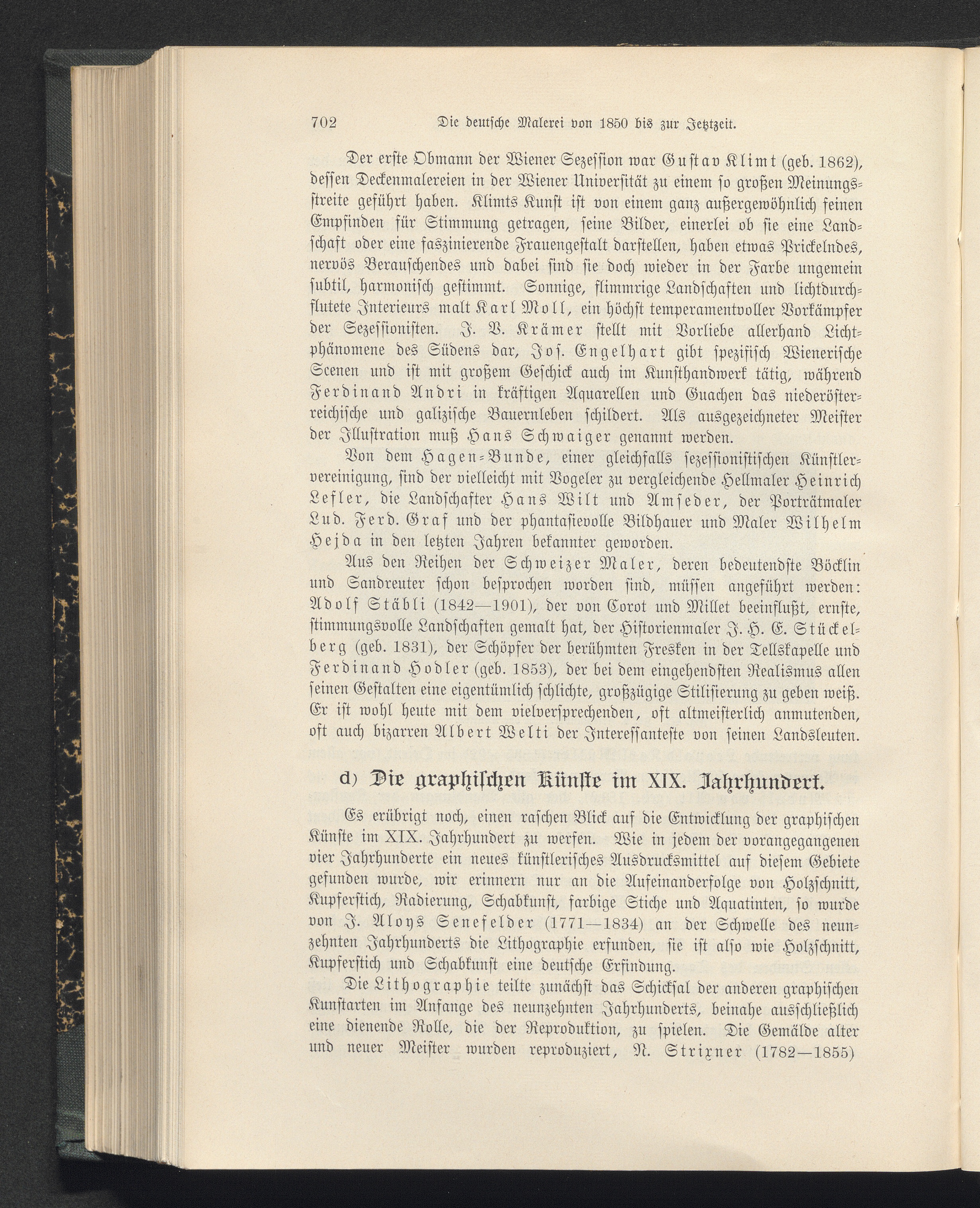 702 Die deutsche Malerei von 1850 bis zur Jetztzeit.

Der erste Obmann der Wiener Sezession war Gustav Klimt (geb. 1862), dessen Deckenmalereien in der Wiener Universität zu einem so großen Meinungsstreite geführt haben. Klimts Kunst ist von einem ganz außergewöhnlich feinen Empfinden für Stimmung getragen, seine Bilder, einerlei ob sie eine Landschaft oder eine faszinierende Frauengestalt darstellen, haben etwas Prickelndes, nervös Berauschendes und dabei sind sie doch wieder in der Farbe ungemein subtil, harmonisch gestimmt. Sonnige, flimmrige Landschaften und lichtdurchflutete Interieurs malt Karl Moll, ein höchst temperamentvoller Vorkämpfer der Sezessionisten. J. V. Krämer stellt mit Vorliebe allerhand Lichtphänomene des Südens dar, Jos. Engelhart gibt spezifisch Wienerische Scenen und ist mit großem Geschick auch im Kunsthandwerk tätig, während Ferdinand Andri in kräftigen Aquarellen und Guachen das niederösterreichische und galizische Bauernleben schildert. Als ausgezeichneter Meister der Illustration muß Hans Schwaiger genannt werden.

Von dem Hagen-Bunde, einer gleichfalls sezessionistischen Künstlervereinigung, sind der vielleicht mit Vogeler zu vergleichende Hellmaler Heinrich Lefler, die Landschafter Hans Wilt und Amseder, der Porträtmaler Lud. Ferd. Graf und der phantasievolle Bildhauer und Maler Wilhelm Hejda in den letzten Jahren bekannter geworden.

Aus den Reihen der Schweizer Maler, deren bedeutendste Böcklin und Sandreuter schon besprochen worden sind, müssen angeführt werden: Adolf Stäbli (1842—1901), der von Corot und Millet beeinflußt, ernste, stimmungsvolle Landschaften gemalt hat, der Historienmaler J. H. E. Stückelberg (geb. 1831), der Schöpfer der berühmten Fresken in der Tellskapelle und Ferdinand Hodler (geb. 1853), der bei dem eingehendsten Realismus allen seinen Gestalten eine eigentümlich schlichte, großzügige Stilisierung zu geben weiß. Er ist wohl heute mit dem vielversprechenden, oft altmeisterlich anmutenden, oft auch bizarren Albert Welti der Interessanteste von seinen Landsleuten.

d) Die graphischen Künste im XIX. Jahrhundert.

Es erübrigt noch, einen raschen Blick auf die Entwicklung der graphischen Künste im XIX. Jahrhundert zu werfen. Wie in jedem der vorangegangenen vier Jahrhunderte ein neues künstlerisches Ausdrucksmittel auf diesem Gebiete gefunden wurde, wir erinnern nur an die Aufeinanderfolge von Holzschnitt, Kupferstich, Radierung, Schabkunst, farbige Stiche und Aquatinten, so wurde von J. Aloys Senefelder (1771—1834) an der Schwelle des neunzehnten Jahrhunderts die Lithographie erfunden, sie ist also wie Holzschnitt, Kupferstich und Schabkunst eine deutsche Erfindung.

Die Lithographie teilte zunächst das Schicksal der anderen graphischen Kunstarten im Anfange des neunzehnten Jahrhunderts, beinahe ausschließlich eine dienende Rolle, die der Reproduktion, zu spielen. Die Gemälde alter und neuer Meister wurden reproduziert, N. Strixner (1782—1855)